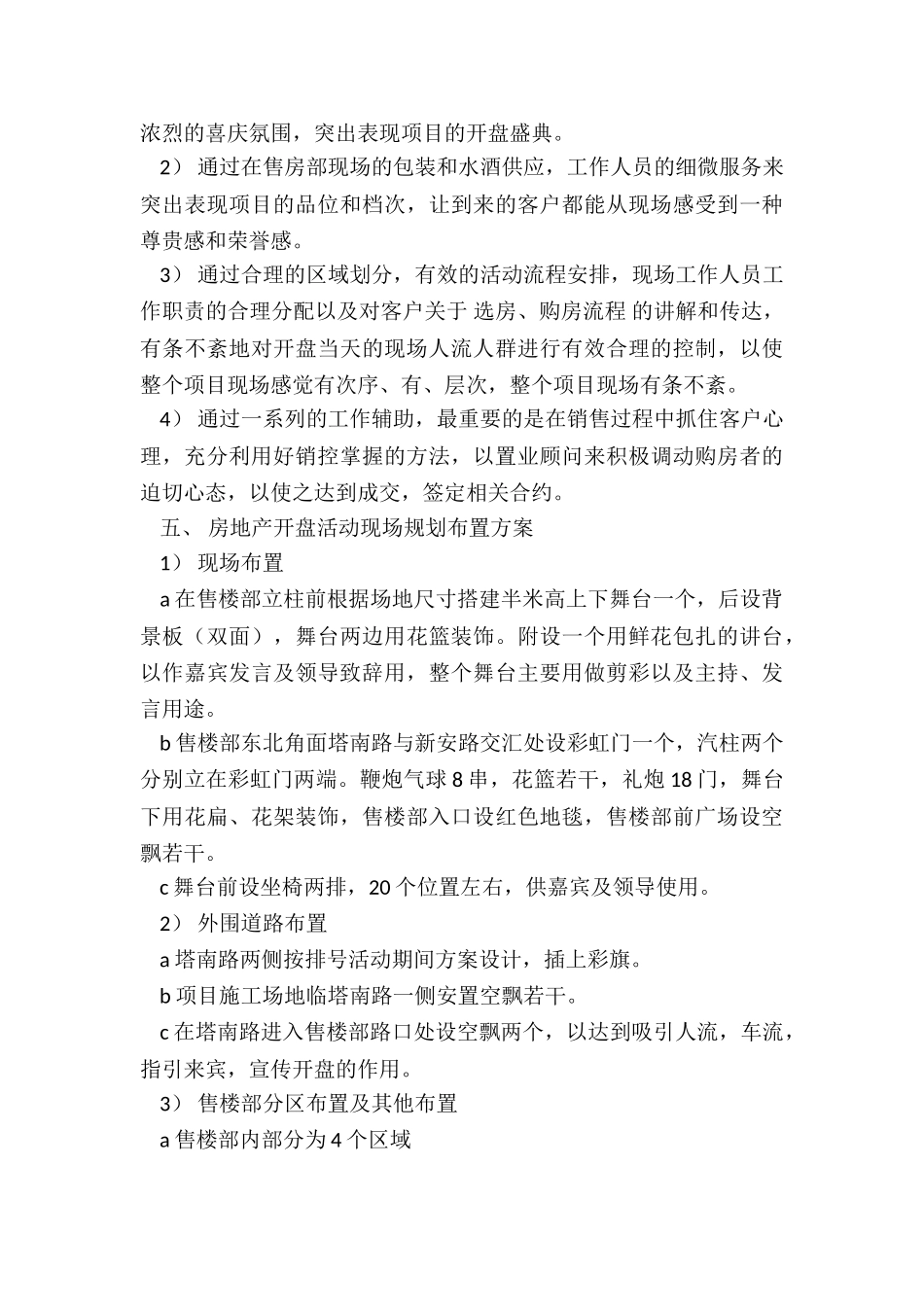 浓烈的喜庆氛围，突出表现项目的开盘盛典。

2） 通过在售房部现场的包装和水酒供应，工作人员的细微服务来突出表现项目的品位和档次，让到来的客户都能从现场感受到一种尊贵感和荣誉感。

3） 通过合理的区域划分，有效的活动流程安排，现场工作人员工作职责的合理分配以及对客户关于 选房、购房流程 的讲解和传达，有条不紊地对开盘当天的现场人流人群进行有效合理的控制，以使整个项目现场感觉有次序、有、层次，整个项目现场有条不紊。

4） 通过一系列的工作辅助，最重要的是在销售过程中抓住客户心理，充分利用好销控掌握的方法，以置业顾问来积极调动购房者的迫切心态，以使之达到成交，签定相关合约。

五、 房地产开盘活动现场规划布置方案

1） 现场布置

a 在售楼部立柱前根据场地尺寸搭建半米高上下舞台一个，后设背景板（双面），舞台两边用花篮装饰。附设一个用鲜花包扎的讲台，以作嘉宾发言及领导致辞用，整个舞台主要用做剪彩以及主持、发言用途。

b 售楼部东北角面塔南路与新安路交汇处设彩虹门一个，汽柱两个分别立在彩虹门两端。鞭炮气球 8 串，花篮若干，礼炮 18 门，舞台下用花扁、花架装饰，售楼部入口设红色地毯，售楼部前广场设空飘若干。

c 舞台前设坐椅两排，20 个位置左右，供嘉宾及领导使用。

2） 外围道路布置

a 塔南路两侧按排号活动期间方案设计，插上彩旗。

b 项目施工场地临塔南路一侧安置空飘若干。

c 在塔南路进入售楼部路口处设空飘两个，以达到吸引人流，车流，指引来宾，宣传开盘的作用。

3） 售楼部分区布置及其他布置

a 售楼部内部分为 4 个区域